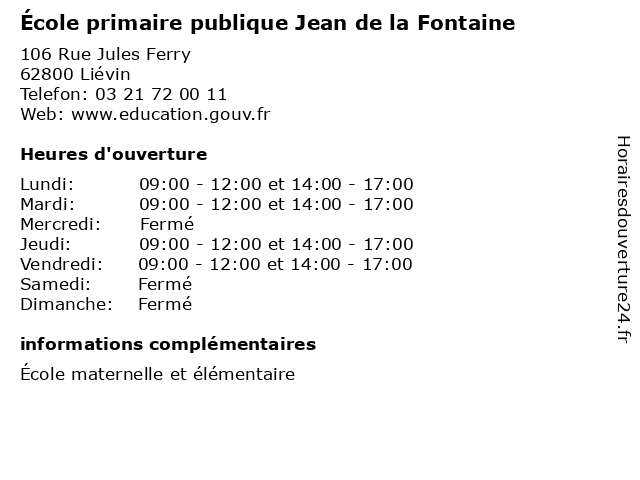 École primaire publique Jean de la Fontaine

106 Rue Jules Ferry
62800 Liévin
Telefon: 03 21 72 00 11
Web: www.education.gouv.fr

Heures d'ouverture

Lundi: 09:00 - 12:00 et 14:00 - 17:00
Mardi: 09:00 - 12:00 et 14:00 - 17:00
Mercredi: Fermé
Jeudi: 09:00 - 12:00 et 14:00 - 17:00
Vendredi: 09:00 - 12:00 et 14:00 - 17:00
Samedi: Fermé
Dimanche: Fermé

informations complémentaires

École maternelle et élémentaire

Horairesdouverture24.fr